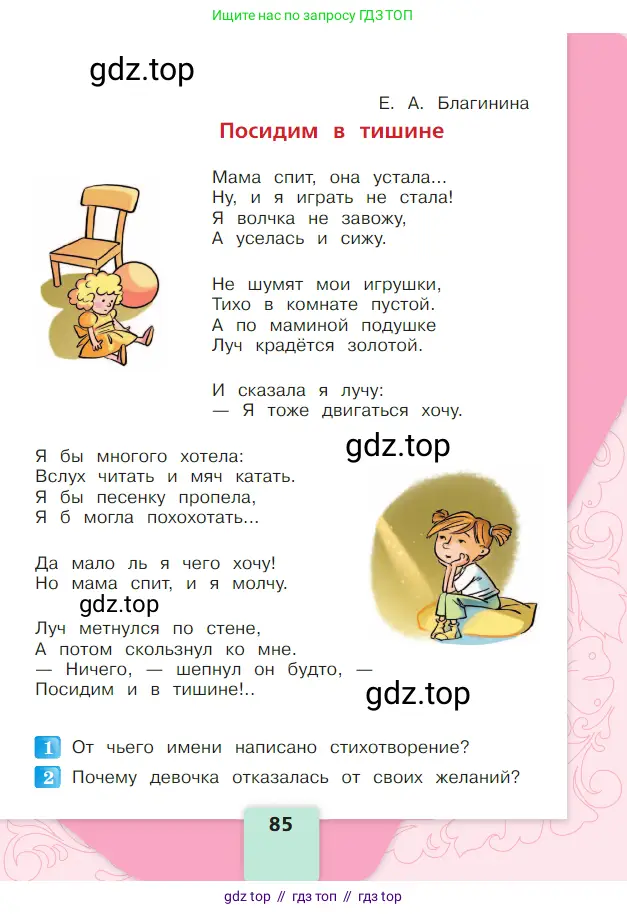 Ищите нас по запросу ГДЗ ТОП

gdz.top

Е. А. Благинина

Посидим в тишине

Мама спит, она устала...
Ну, и я играть не стала!
Я волчка не завожу,
А уселась и сижу.

Не шумят мои игрушки,
Тихо в комнате пустой.
А по маминой подушке
Луч крадётся золотой.

И сказала я лучу:
— Я тоже двигаться хочу.

gdz.top

Я бы многого хотела:
Вслух читать и мяч катать.
Я бы песенку пропела,
Я б могла похохотать...

Да мало ль я чего хочу!
Но мама спит, и я молчу.

gdz.top

Луч метнулся по стене,
А потом скользнул ко мне.
— Ничего, — шепнул он будто, —
Посидим и в тишине!..

gdz.top

1 От чьего имени написано стихотворение?
2 Почему девочка отказалась от своих желаний?

85

gdz top // гдз топ // гдз top